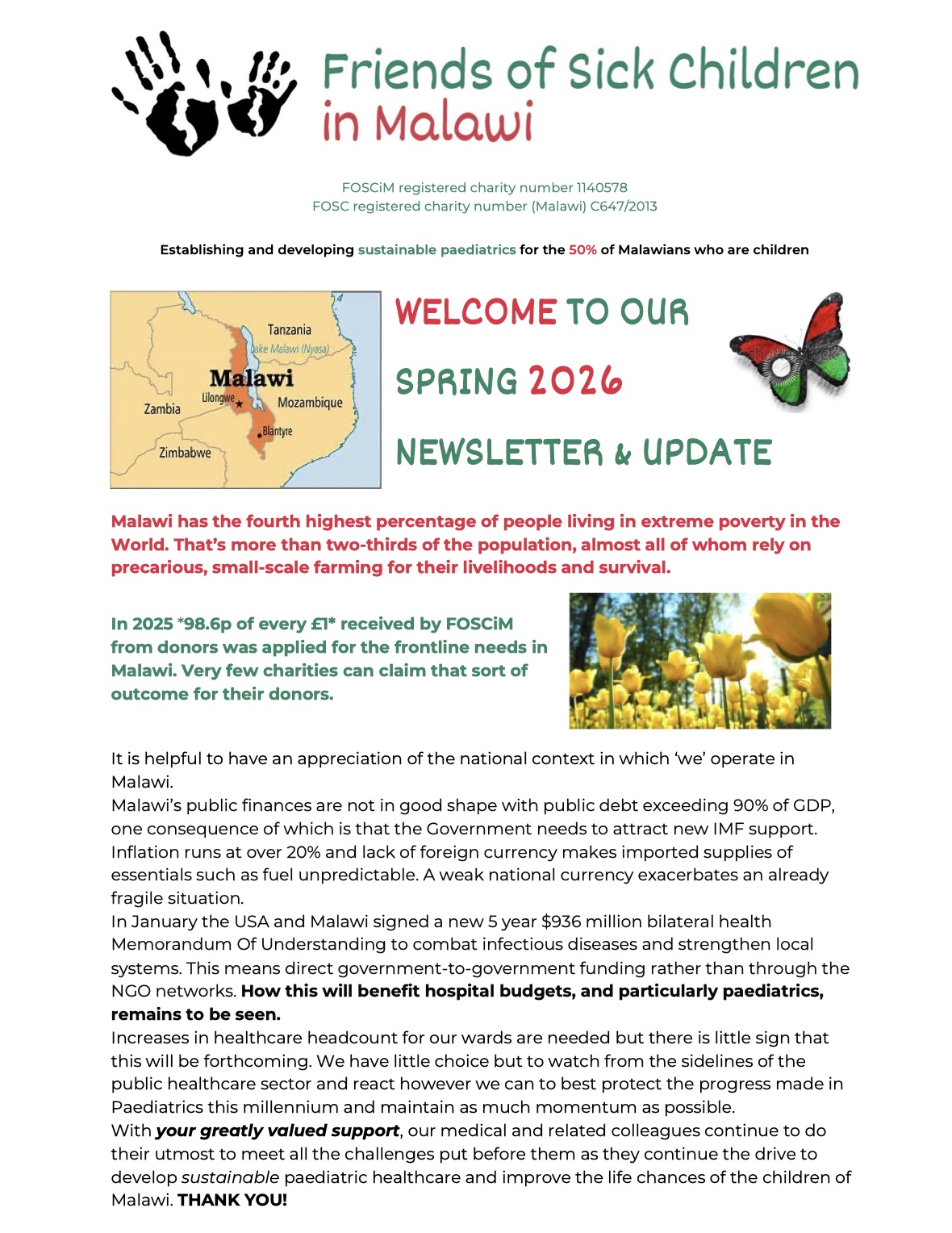 Friends of Sick Children in Malawi

FOSCiM registered charity number 1140578
FOSC registered charity number (Malawi) C647/2013

Establishing and developing sustainable paediatrics for the 50% of Malawians who are children

Tanzania
Lake Malawi (Nyasa)
Malawi
Lilongwe
Zambia
Mozambique
Blantyre
Zimbabwe

WELCOME TO OUR SPRING 2026 NEWSLETTER & UPDATE

Malawi has the fourth highest percentage of people living in extreme poverty in the World. That's more than two-thirds of the population, almost all of whom rely on precarious, small-scale farming for their livelihoods and survival.

In 2025 *98.6p of every £1* received by FOSCiM from donors was applied for the frontline needs in Malawi. Very few charities can claim that sort of outcome for their donors.

It is helpful to have an appreciation of the national context in which 'we' operate in Malawi.
Malawi's public finances are not in good shape with public debt exceeding 90% of GDP, one consequence of which is that the Government needs to attract new IMF support. Inflation runs at over 20% and lack of foreign currency makes imported supplies of essentials such as fuel unpredictable. A weak national currency exacerbates an already fragile situation.
In January the USA and Malawi signed a new 5 year $936 million bilateral health Memorandum Of Understanding to combat infectious diseases and strengthen local systems. This means direct government-to-government funding rather than through the NGO networks. How this will benefit hospital budgets, and particularly paediatrics, remains to be seen.
Increases in healthcare headcount for our wards are needed but there is little sign that this will be forthcoming. We have little choice but to watch from the sidelines of the public healthcare sector and react however we can to best protect the progress made in Paediatrics this millennium and maintain as much momentum as possible.
With your greatly valued support, our medical and related colleagues continue to do their utmost to meet all the challenges put before them as they continue the drive to develop sustainable paediatric healthcare and improve the life chances of the children of Malawi. THANK YOU!